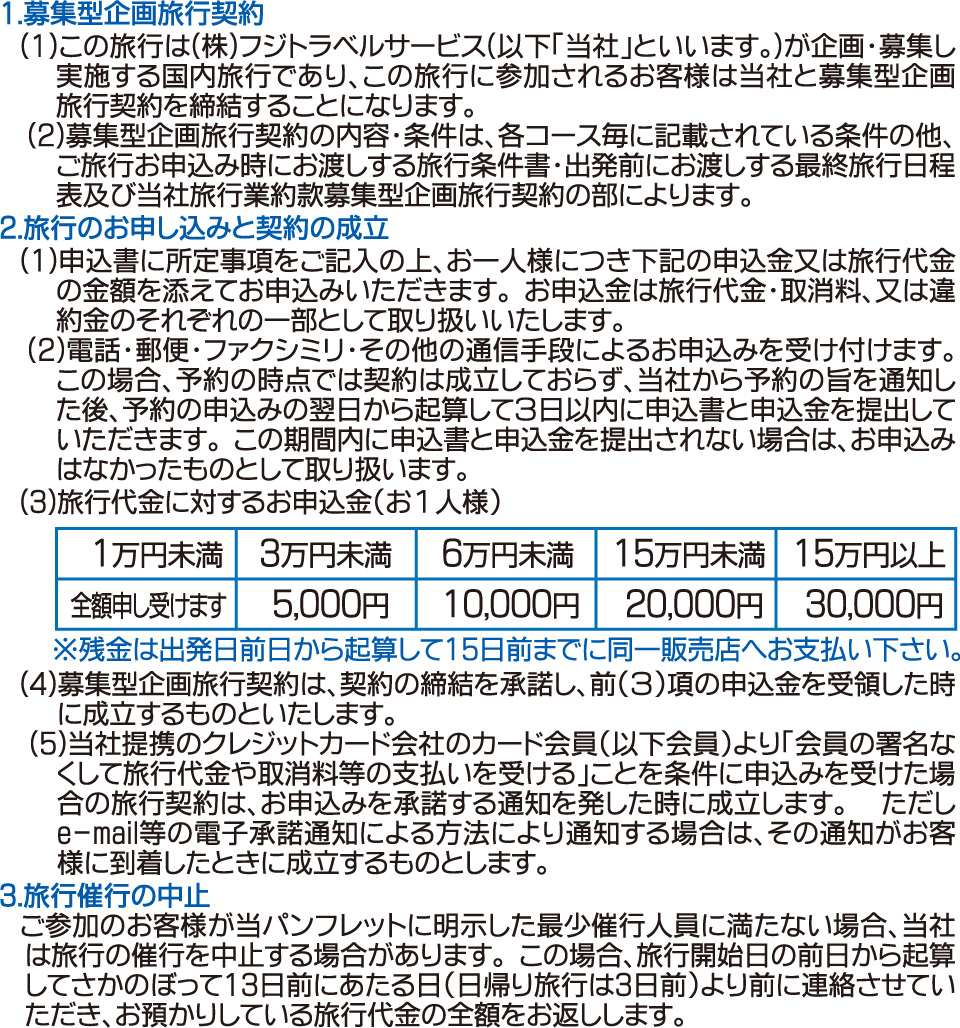 1.募集型企画旅行契約

(1)この旅行は(株)フジトラベルサービス(以下「当社」といいます。)が企画・募集し実施する国内旅行であり、この旅行に参加されるお客様は当社と募集型企画旅行契約を締結することになります。

(2)募集型企画旅行契約の内容・条件は、各コース毎に記載されている条件の他、ご旅行お申込み時にお渡しする旅行条件書・出発前にお渡しする最終旅行日程表及び当社旅行業約款募集型企画旅行契約の部によります。

2.旅行のお申し込みと契約の成立

(1)申込書に所定事項をご記入の上、お一人様につき下記の申込金又は旅行代金の金額を添えてお申込みいただきます。お申込金は旅行代金・取消料、又は違約金のそれぞれの一部として取り扱いいたします。

(2)電話・郵便・ファクシミリ・その他の通信手段によるお申込みを受け付けます。この場合、予約の時点では契約は成立しておらず、当社から予約の旨を通知した後、予約の申込みの翌日から起算して3日以内に申込書と申込金を提出していただきます。この期間内に申込書と申込金を提出されない場合は、お申込みはなかったものとして取り扱います。

(3)旅行代金に対するお申込金(お1人様)

| 1万円未満 | 3万円未満 | 6万円未満 | 15万円未満 | 15万円以上 |
|---|---|---|---|---|
| 全額申し受けます | 5,000円 | 10,000円 | 20,000円 | 30,000円 |

※残金は出発日前日から起算して15日前までに同一販売店へお支払い下さい。

(4)募集型企画旅行契約は、契約の締結を承諾し、前(3)項の申込金を受領した時に成立するものといたします。

(5)当社提携のクレジットカード会社のカード会員(以下会員)より「会員の署名なくして旅行代金や取消料等の支払いを受ける」ことを条件に申込みを受けた場合の旅行契約は、お申込みを承諾する通知を発した時に成立します。 ただしe-mail等の電子承諾通知による方法により通知する場合は、その通知がお客様に到着したときに成立するものとします。

3.旅行催行の中止

ご参加のお客様が当パンフレットに明示した最少催行人員に満たない場合、当社は旅行の催行を中止する場合があります。この場合、旅行開始日の前日から起算してさかのぼって13日前にあたる日(日帰り旅行は3日前)より前に連絡させていただき、お預かりしている旅行代金の全額をお返しします。